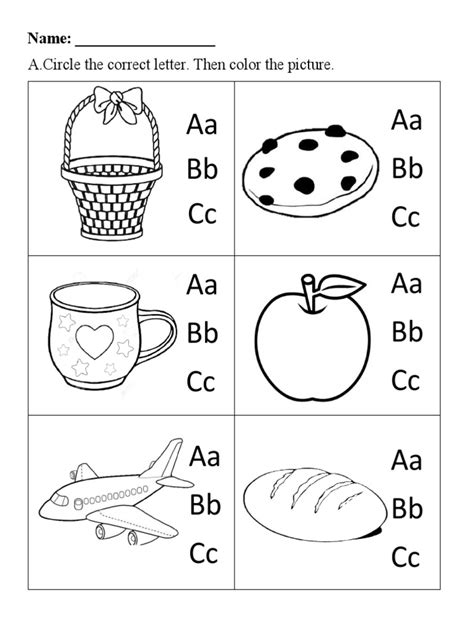 Name: ____________________

A.Circle the correct letter. Then color the picture.

| | |
|---|---|
| Aa Bb Cc | Aa Bb Cc |
| Aa Bb Cc | Aa Bb Cc |
| Aa Bb Cc | Aa Bb Cc |